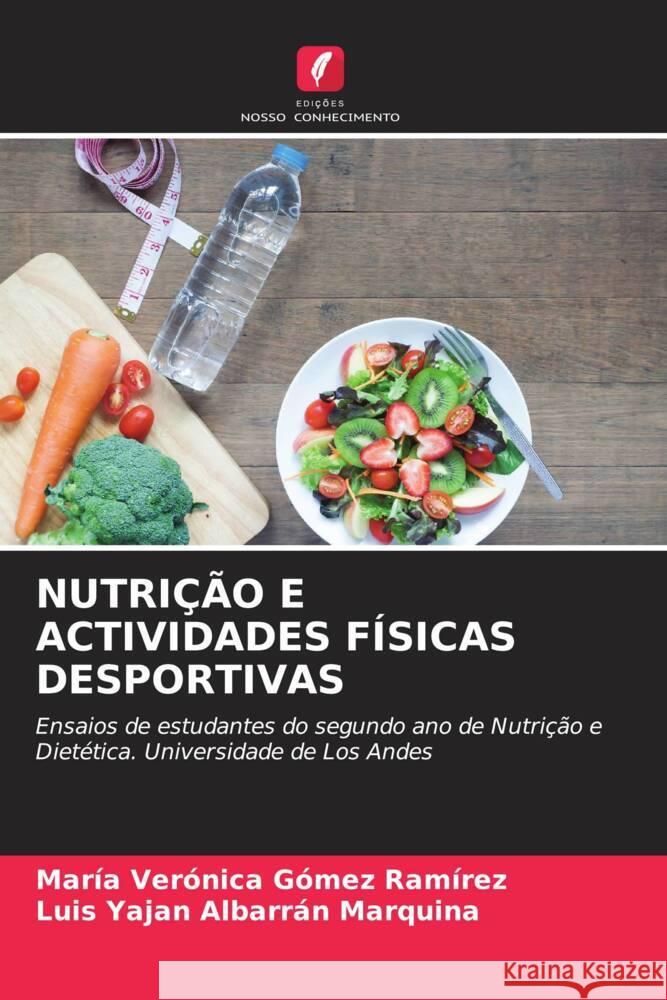 EDIÇÕES
NOSSO CONHECIMENTO

NUTRIÇÃO E ACTIVIDADES FÍSICAS DESPORTIVAS

Ensaios de estudantes do segundo ano de Nutrição e Dietética. Universidade de Los Andes

María Verónica Gómez Ramírez
Luis Yajan Albarrán Marquina